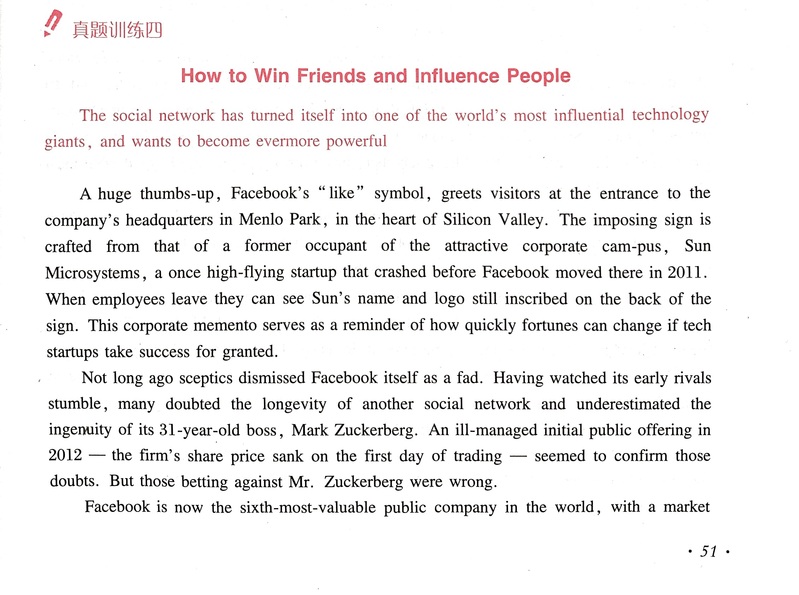 真题训练四

How to Win Friends and Influence People

The social network has turned itself into one of the world's most influential technology giants, and wants to become evermore powerful

A huge thumbs-up, Facebook's "like" symbol, greets visitors at the entrance to the company's headquarters in Menlo Park, in the heart of Silicon Valley. The imposing sign is crafted from that of a former occupant of the attractive corporate cam-pus, Sun Microsystems, a once high-flying startup that crashed before Facebook moved there in 2011. When employees leave they can see Sun's name and logo still inscribed on the back of the sign. This corporate memento serves as a reminder of how quickly fortunes can change if tech startups take success for granted.

Not long ago sceptics dismissed Facebook itself as a fad. Having watched its early rivals stumble, many doubted the longevity of another social network and underestimated the ingenuity of its 31-year-old boss, Mark Zuckerberg. An ill-managed initial public offering in 2012 — the firm's share price sank on the first day of trading — seemed to confirm those doubts. But those betting against Mr. Zuckerberg were wrong.

Facebook is now the sixth-most-valuable public company in the world, with a market

· 51 ·